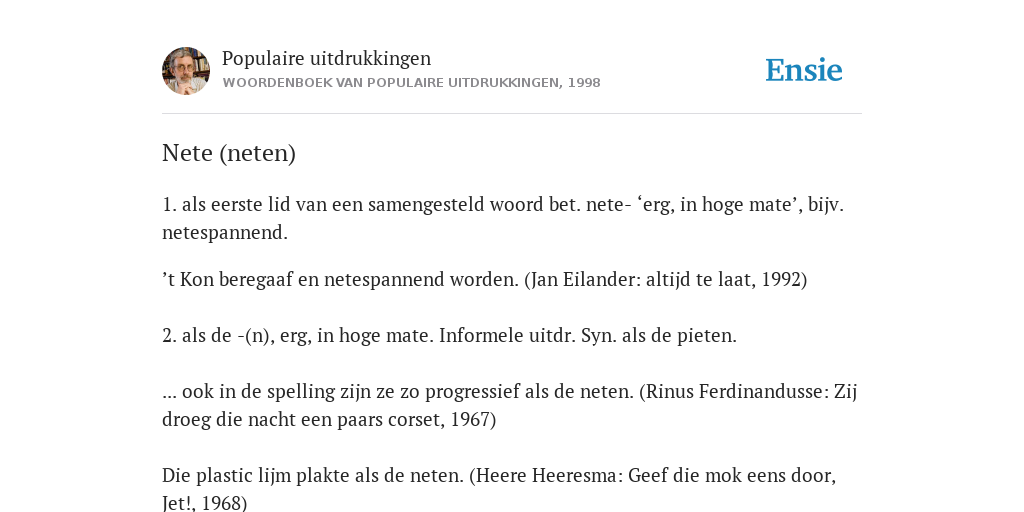 Populaire uitdrukkingen
WOORDENBOEK VAN POPULAIRE UITDRUKKINGEN, 1998

Ensie

Nete (neten)

1. als eerste lid van een samengesteld woord bet. nete- ‘erg, in hoge mate’, bijv. netespannend.

’t Kon beregaaf en netespannend worden. (Jan Eilander: altijd te laat, 1992)

2. als de -(n), erg, in hoge mate. Informele uitdr. Syn. als de pieten.

... ook in de spelling zijn ze zo progressief als de neten. (Rinus Ferdinandusse: Zij droeg die nacht een paars corset, 1967)

Die plastic lijm plakte als de neten. (Heere Heeresma: Geef die mok eens door, Jet!, 1968)